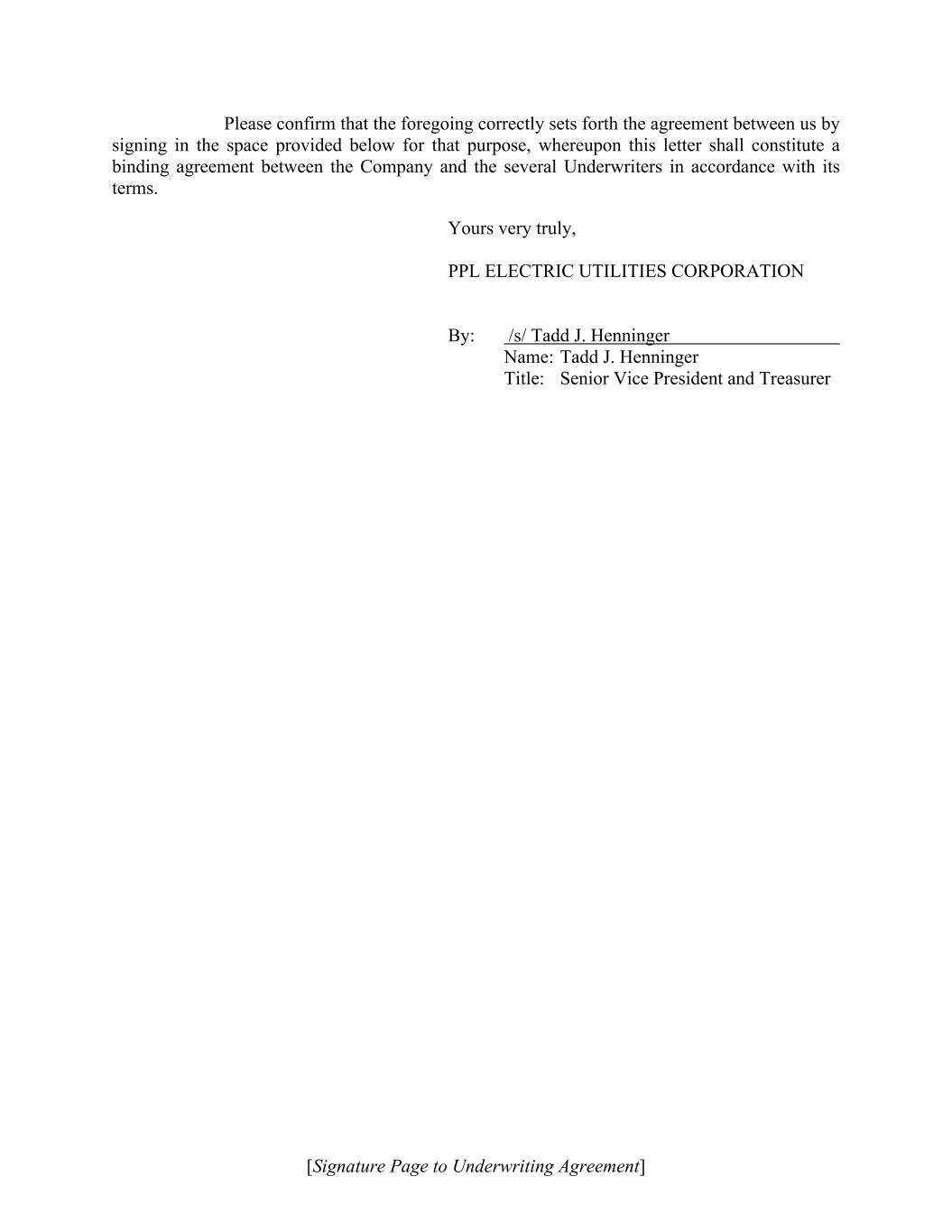 Please confirm that the foregoing correctly sets forth the agreement between us by signing in the space provided below for that purpose, whereupon this letter shall constitute a binding agreement between the Company and the several Underwriters in accordance with its terms.

Yours very truly,

PPL ELECTRIC UTILITIES CORPORATION

By: /s/ Tadd J. Henninger
Name: Tadd J. Henninger
Title: Senior Vice President and Treasurer

[Signature Page to Underwriting Agreement]